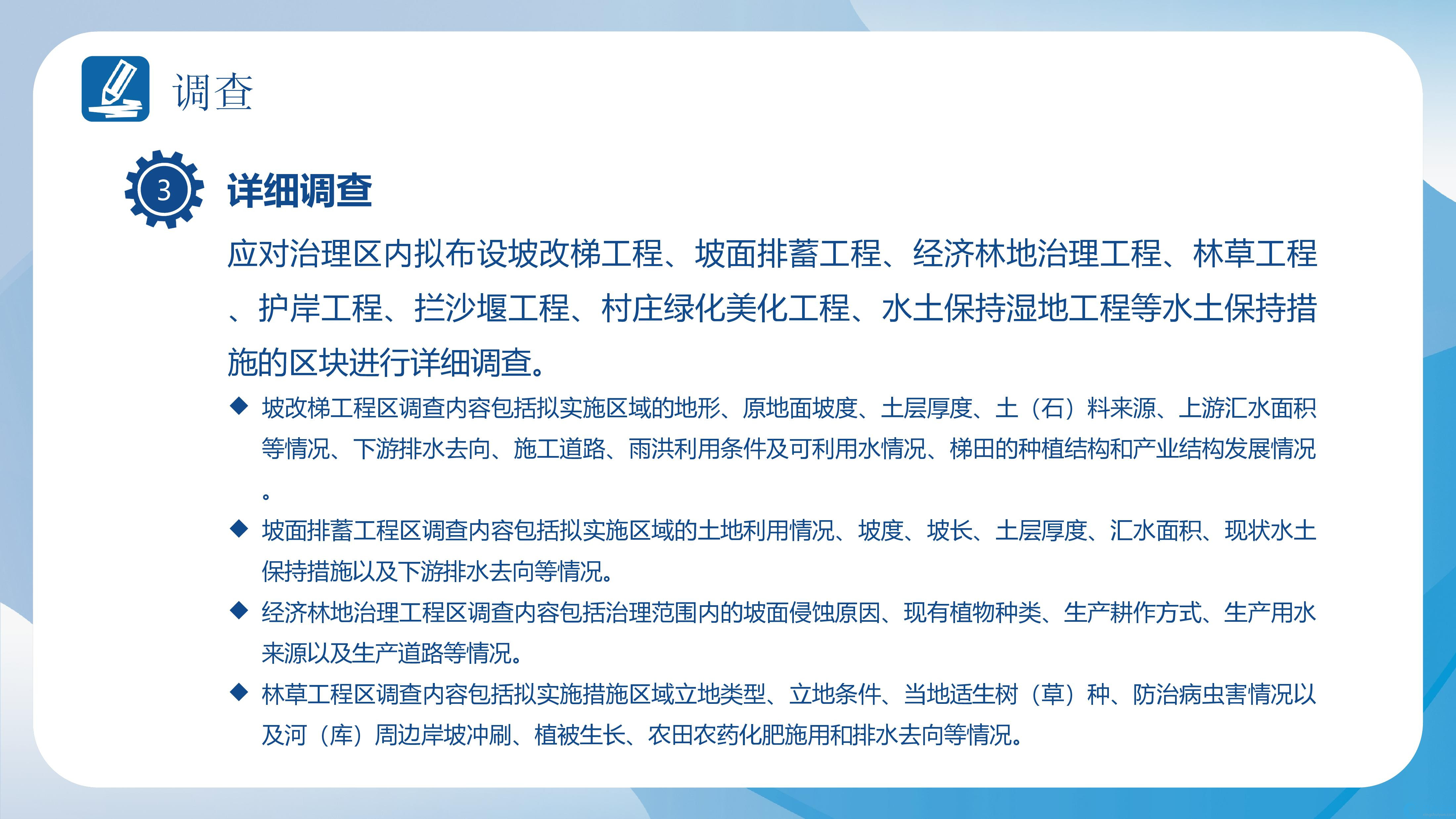 调查

3 详细调查

应对治理区内拟布设坡改梯工程、坡面排蓄工程、经济林地治理工程、林草工程、护岸工程、拦沙堰工程、村庄绿化美化工程、水土保持湿地工程等水土保持措施的区块进行详细调查。

◆ 坡改梯工程区调查内容包括拟实施区域的地形、原地面坡度、土层厚度、土（石）料来源、上游汇水面积等情况、下游排水去向、施工道路、雨洪利用条件及可利用水情况、梯田的种植结构和产业结构发展情况。

◆ 坡面排蓄工程区调查内容包括拟实施区域的土地利用情况、坡度、坡长、土层厚度、汇水面积、现状水土保持措施以及下游排水去向等情况。

◆ 经济林地治理工程区调查内容包括治理范围内的坡面侵蚀原因、现有植物种类、生产耕作方式、生产用水来源以及生产道路等情况。

◆ 林草工程区调查内容包括拟实施措施区域立地类型、立地条件、当地适生树（草）种、防治病虫害情况以及河（库）周边岸坡冲刷、植被生长、农田农药化肥施用和排水去向等情况。